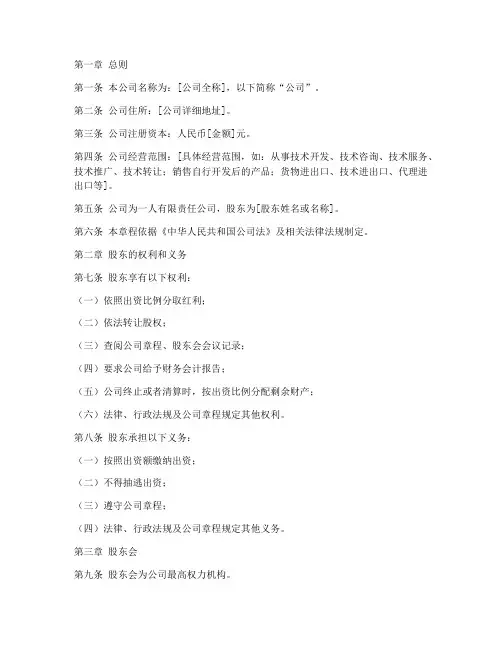 第一章 总则

第一条 本公司名称为：[公司全称]，以下简称“公司”。

第二条 公司住所：[公司详细地址]。

第三条 公司注册资本：人民币[金额]元。

第四条 公司经营范围：[具体经营范围，如：从事技术开发、技术咨询、技术服务、技术推广、技术转让；销售自行开发后的产品；货物进出口、技术进出口、代理进出口等]。

第五条 公司为一人有限责任公司，股东为[股东姓名或名称]。

第六条 本章程依据《中华人民共和国公司法》及相关法律法规制定。

第二章 股东的权利和义务

第七条 股东享有以下权利：

（一）依照出资比例分取红利；

（二）依法转让股权；

（三）查阅公司章程、股东会会议记录；

（四）要求公司给予财务会计报告；

（五）公司终止或者清算时，按出资比例分配剩余财产；

（六）法律、行政法规及公司章程规定其他权利。

第八条 股东承担以下义务：

（一）按照出资额缴纳出资；

（二）不得抽逃出资；

（三）遵守公司章程；

（四）法律、行政法规及公司章程规定其他义务。

第三章 股东会

第九条 股东会为公司最高权力机构。